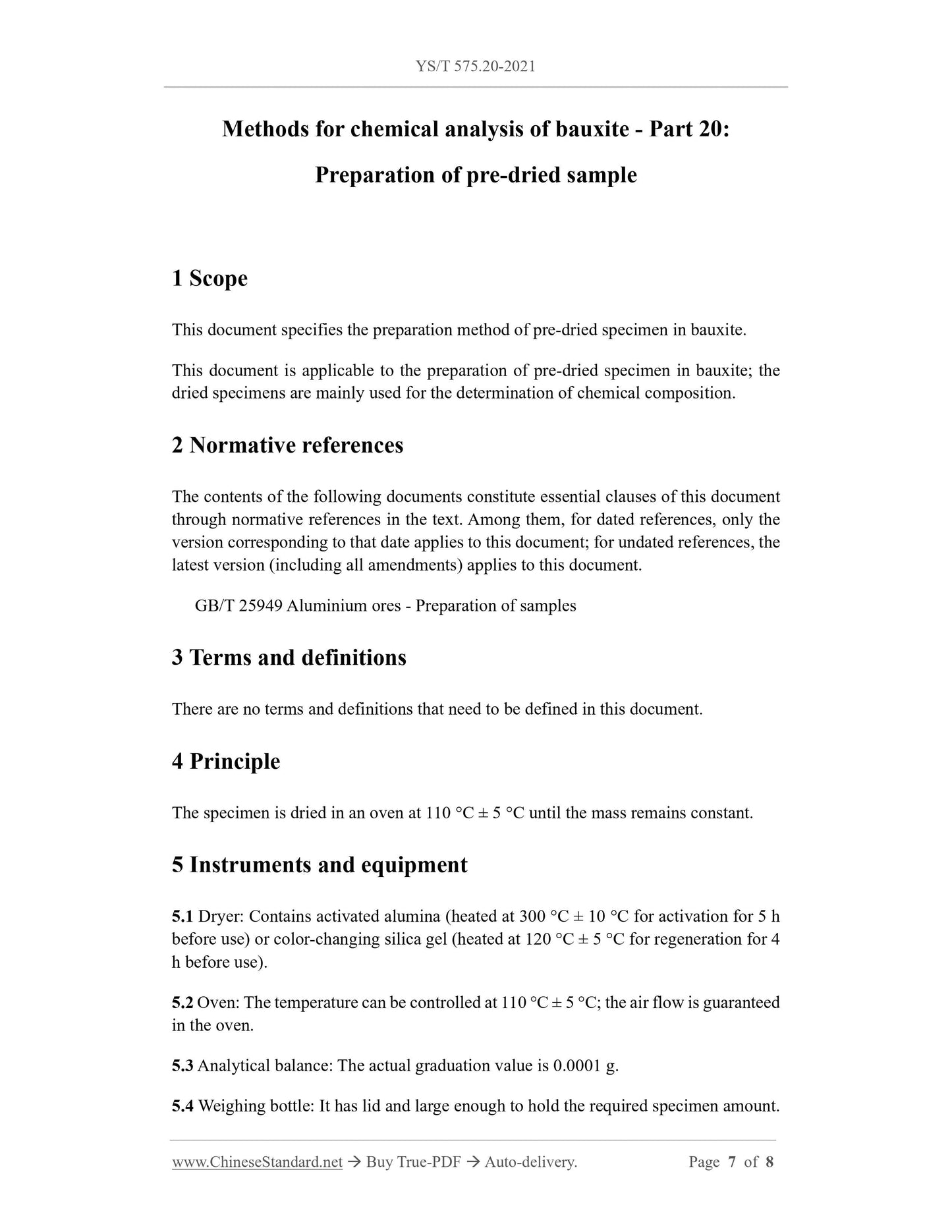 YS/T 575.20-2021

Methods for chemical analysis of bauxite - Part 20: Preparation of pre-dried sample

1 Scope

This document specifies the preparation method of pre-dried specimen in bauxite.

This document is applicable to the preparation of pre-dried specimen in bauxite; the dried specimens are mainly used for the determination of chemical composition.

2 Normative references

The contents of the following documents constitute essential clauses of this document through normative references in the text. Among them, for dated references, only the version corresponding to that date applies to this document; for undated references, the latest version (including all amendments) applies to this document.

GB/T 25949 Aluminium ores - Preparation of samples

3 Terms and definitions

There are no terms and definitions that need to be defined in this document.

4 Principle

The specimen is dried in an oven at 110 °C ± 5 °C until the mass remains constant.

5 Instruments and equipment

5.1 Dryer: Contains activated alumina (heated at 300 °C ± 10 °C for activation for 5 h before use) or color-changing silica gel (heated at 120 °C ± 5 °C for regeneration for 4 h before use).

5.2 Oven: The temperature can be controlled at 110 °C ± 5 °C; the air flow is guaranteed in the oven.

5.3 Analytical balance: The actual graduation value is 0.0001 g.

5.4 Weighing bottle: It has lid and large enough to hold the required specimen amount.

www.ChineseStandard.net → Buy True-PDF → Auto-delivery. Page 7 of 8